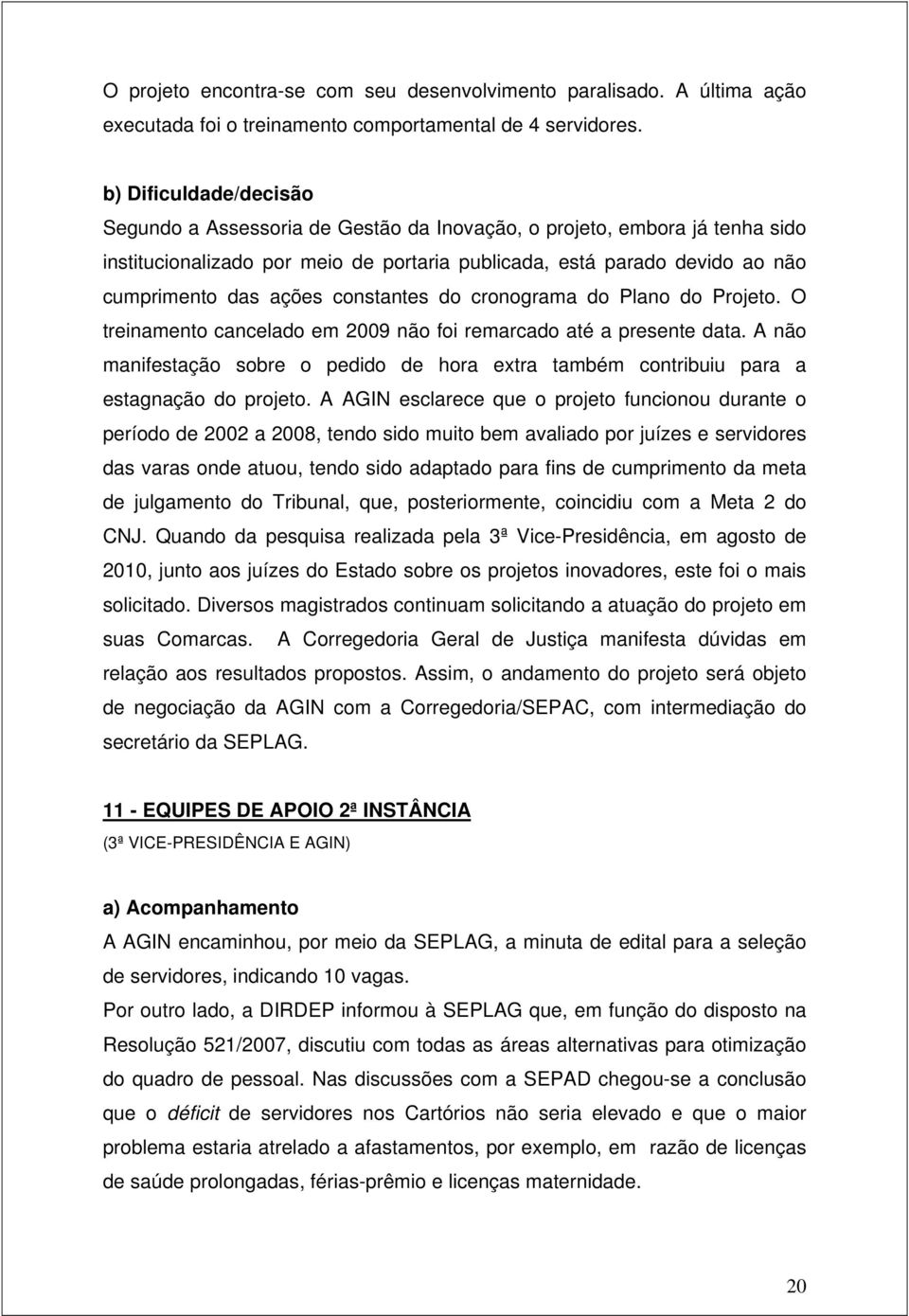 O projeto encontra-se com seu desenvolvimento paralisado. A última ação executada foi o treinamento comportamental de 4 servidores.

b) Dificuldade/decisão
Segundo a Assessoria de Gestão da Inovação, o projeto, embora já tenha sido institucionalizado por meio de portaria publicada, está parado devido ao não cumprimento das ações constantes do cronograma do Plano do Projeto. O treinamento cancelado em 2009 não foi remarcado até a presente data. A não manifestação sobre o pedido de hora extra também contribuiu para a estagnação do projeto. A AGIN esclarece que o projeto funcionou durante o período de 2002 a 2008, tendo sido muito bem avaliado por juízes e servidores das varas onde atuou, tendo sido adaptado para fins de cumprimento da meta de julgamento do Tribunal, que, posteriormente, coincidiu com a Meta 2 do CNJ. Quando da pesquisa realizada pela 3ª Vice-Presidência, em agosto de 2010, junto aos juízes do Estado sobre os projetos inovadores, este foi o mais solicitado. Diversos magistrados continuam solicitando a atuação do projeto em suas Comarcas. A Corregedoria Geral de Justiça manifesta dúvidas em relação aos resultados propostos. Assim, o andamento do projeto será objeto de negociação da AGIN com a Corregedoria/SEPAC, com intermediação do secretário da SEPLAG.

11 - EQUIPES DE APOIO 2ª INSTÂNCIA
(3ª VICE-PRESIDÊNCIA E AGIN)

a) Acompanhamento
A AGIN encaminhou, por meio da SEPLAG, a minuta de edital para a seleção de servidores, indicando 10 vagas.
Por outro lado, a DIRDEP informou à SEPLAG que, em função do disposto na Resolução 521/2007, discutiu com todas as áreas alternativas para otimização do quadro de pessoal. Nas discussões com a SEPAD chegou-se a conclusão que o déficit de servidores nos Cartórios não seria elevado e que o maior problema estaria atrelado a afastamentos, por exemplo, em razão de licenças de saúde prolongadas, férias-prêmio e licenças maternidade.

20